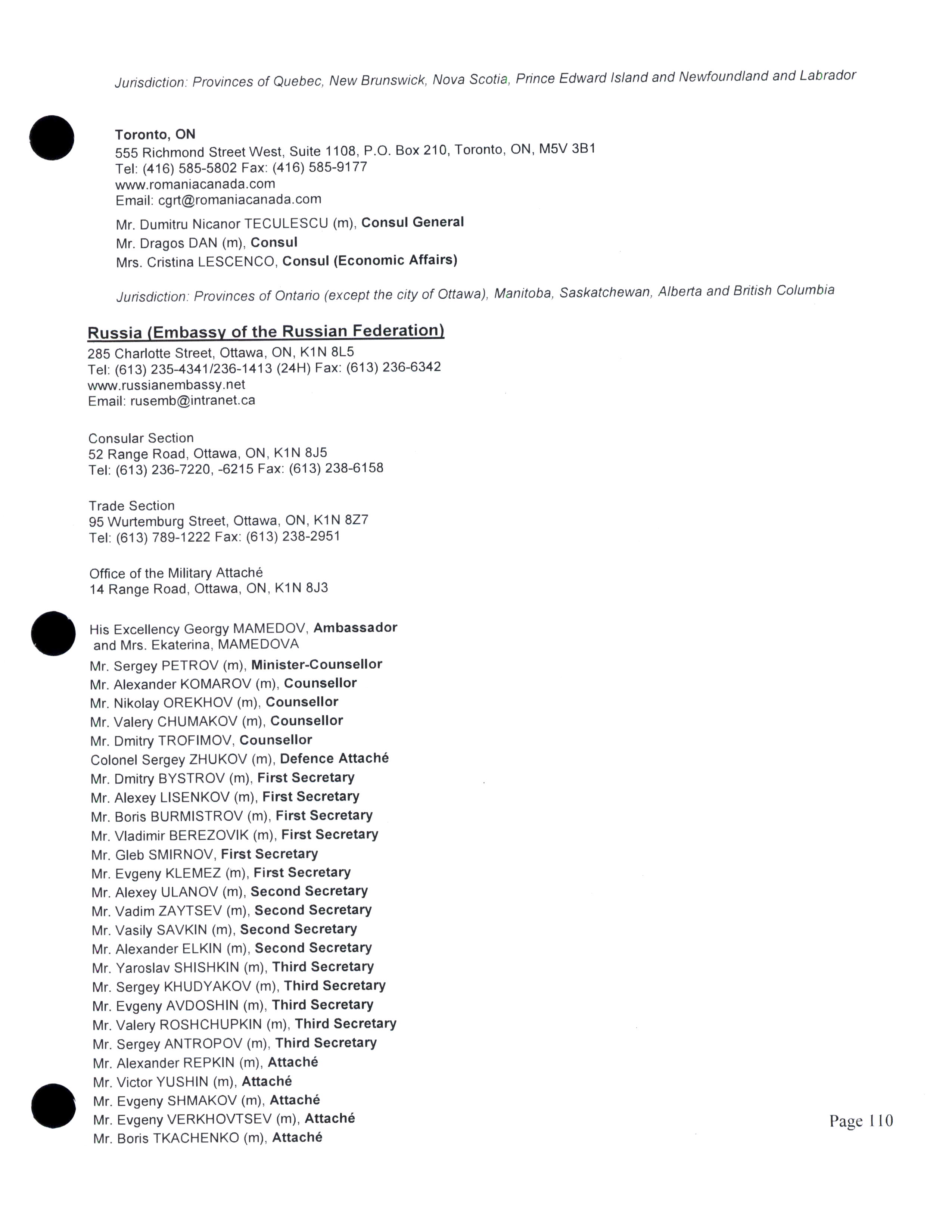 Jurisdiction: Provinces of Quebec, New Brunswick, Nova Scotia, Prince Edward Island and Newfoundland and Labrador

Toronto, ON
555 Richmond Street West, Suite 1108, P.O. Box 210, Toronto, ON, M5V 3B1
Tel: (416) 585-5802 Fax: (416) 585-9177
www.romaniacanada.com
Email: cgrt@romaniacanada.com

Mr. Dumitru Nicanor TECULESCU (m), Consul General
Mr. Dragos DAN (m), Consul
Mrs. Cristina LESCENCO, Consul (Economic Affairs)

Jurisdiction: Provinces of Ontario (except the city of Ottawa), Manitoba, Saskatchewan, Alberta and British Columbia

Russia (Embassy of the Russian Federation)
285 Charlotte Street, Ottawa, ON, K1N 8L5
Tel: (613) 235-4341/236-1413 (24H) Fax: (613) 236-6342
www.russianembassy.net
Email: rusemb@intranet.ca

Consular Section
52 Range Road, Ottawa, ON, K1N 8J5
Tel: (613) 236-7220, -6215 Fax: (613) 238-6158

Trade Section
95 Wurtemburg Street, Ottawa, ON, K1N 8Z7
Tel: (613) 789-1222 Fax: (613) 238-2951

Office of the Military Attaché
14 Range Road, Ottawa, ON, K1N 8J3

His Excellency Georgy MAMEDOV, Ambassador and Mrs. Ekaterina, MAMEDOVA
Mr. Sergey PETROV (m), Minister-Counsellor
Mr. Alexander KOMAROV (m), Counsellor
Mr. Nikolay OREKHOV (m), Counsellor
Mr. Valery CHUMAKOV (m), Counsellor
Mr. Dmitry TROFIMOV, Counsellor
Colonel Sergey ZHUKOV (m), Defence Attaché
Mr. Dmitry BYSTROV (m), First Secretary
Mr. Alexey LISENKOV (m), First Secretary
Mr. Boris BURMISTROV (m), First Secretary
Mr. Vladimir BEREZOVIK (m), First Secretary
Mr. Gleb SMIRNOV, First Secretary
Mr. Evgeny KLEMEZ (m), First Secretary
Mr. Alexey ULANOV (m), Second Secretary
Mr. Vadim ZAYTSEV (m), Second Secretary
Mr. Vasily SAVKIN (m), Second Secretary
Mr. Alexander ELKIN (m), Second Secretary
Mr. Yaroslav SHISHKIN (m), Third Secretary
Mr. Sergey KHUDYAKOV (m), Third Secretary
Mr. Evgeny AVDOSHIN (m), Third Secretary
Mr. Valery ROSHCHUPKIN (m), Third Secretary
Mr. Sergey ANTROPOV (m), Third Secretary
Mr. Alexander REPKIN (m), Attaché
Mr. Victor YUSHIN (m), Attaché
Mr. Evgeny SHMAKOV (m), Attaché
Mr. Evgeny VERKHOVTSEV (m), Attaché
Mr. Boris TKACHENKO (m), Attaché

Page 110